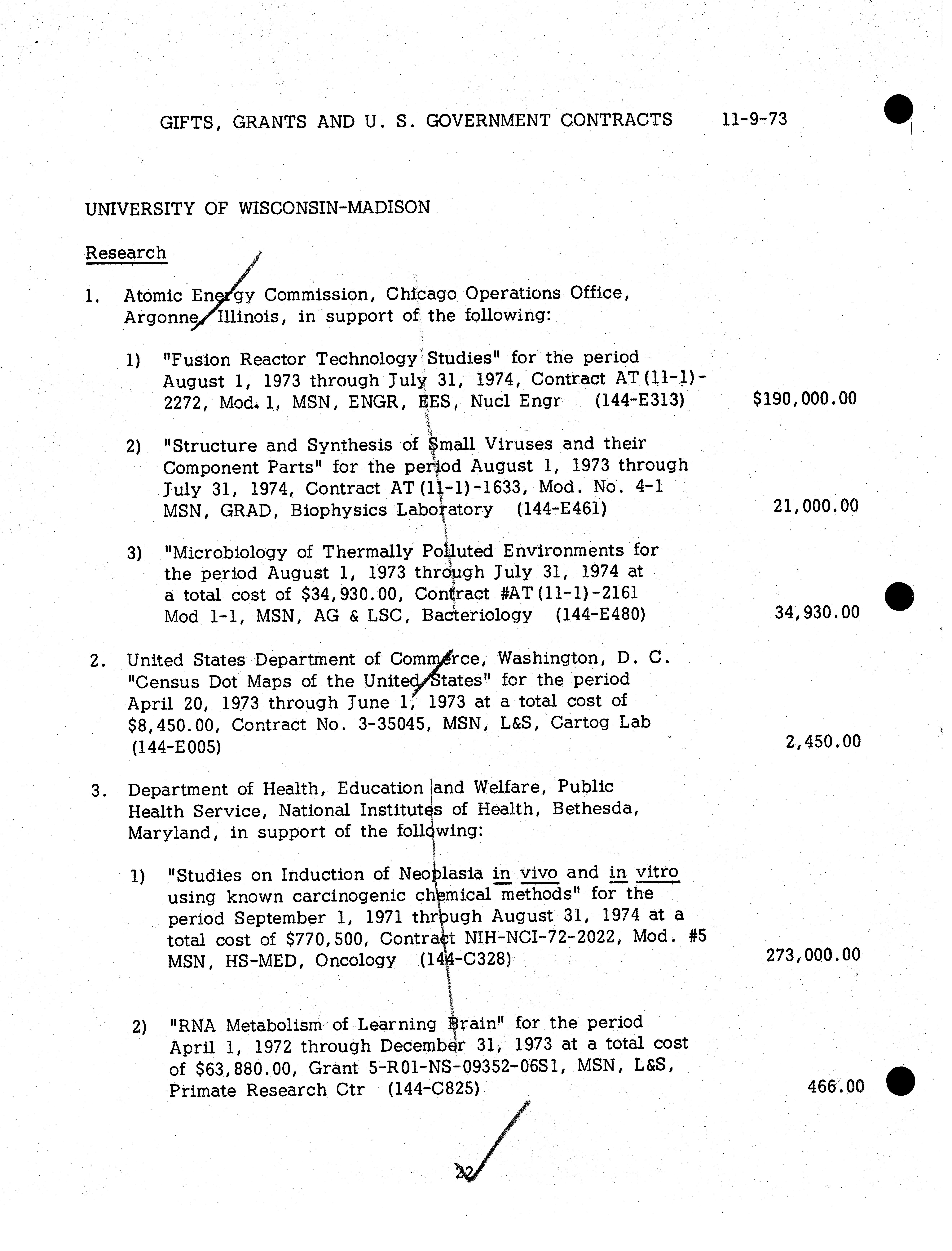 GIFTS, GRANTS AND U. S. GOVERNMENT CONTRACTS 11-9-73

UNIVERSITY OF WISCONSIN-MADISON

Research

1. Atomic Energy Commission, Chicago Operations Office, Argonne, Illinois, in support of the following:

1) "Fusion Reactor Technology Studies" for the period August 1, 1973 through July 31, 1974, Contract AT(11-1)-2272, Mod. 1, MSN, ENGR, EES, Nucl Engr (144-E313) $190,000.00

2) "Structure and Synthesis of Small Viruses and their Component Parts" for the period August 1, 1973 through July 31, 1974, Contract AT(11-1)-1633, Mod. No. 4-1 MSN, GRAD, Biophysics Laboratory (144-E461) 21,000.00

3) "Microbiology of Thermally Polluted Environments for the period August 1, 1973 through July 31, 1974 at a total cost of $34,930.00, Contract #AT(11-1)-2161 Mod 1-1, MSN, AG & LSC, Bacteriology (144-E480) 34,930.00

2. United States Department of Commerce, Washington, D. C. "Census Dot Maps of the United States" for the period April 20, 1973 through June 1, 1973 at a total cost of $8,450.00, Contract No. 3-35045, MSN, L&S, Cartog Lab (144-E005) 2,450.00

3. Department of Health, Education and Welfare, Public Health Service, National Institutes of Health, Bethesda, Maryland, in support of the following:

1) "Studies on Induction of Neoplasia in vivo and in vitro using known carcinogenic chemical methods" for the period September 1, 1971 through August 31, 1974 at a total cost of $770,500, Contract NIH-NCI-72-2022, Mod. #5 MSN, HS-MED, Oncology (144-C328) 273,000.00

2) "RNA Metabolism of Learning Brain" for the period April 1, 1972 through December 31, 1973 at a total cost of $63,880.00, Grant 5-R01-NS-09352-06S1, MSN, L&S, Primate Research Ctr (144-C825) 466.00

22